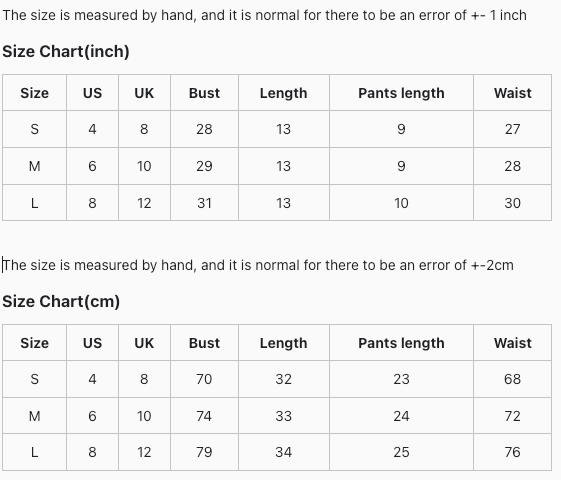 The size is measured by hand, and it is normal for there to be an error of +- 1 inch

Size Chart(inch)

| Size | US | UK | Bust | Length | Pants length | Waist |
|---|---|---|---|---|---|---|
| S | 4 | 8 | 28 | 13 | 9 | 27 |
| M | 6 | 10 | 29 | 13 | 9 | 28 |
| L | 8 | 12 | 31 | 13 | 10 | 30 |

The size is measured by hand, and it is normal for there to be an error of +-2cm

Size Chart(cm)

| Size | US | UK | Bust | Length | Pants length | Waist |
|---|---|---|---|---|---|---|
| S | 4 | 8 | 70 | 32 | 23 | 68 |
| M | 6 | 10 | 74 | 33 | 24 | 72 |
| L | 8 | 12 | 79 | 34 | 25 | 76 |